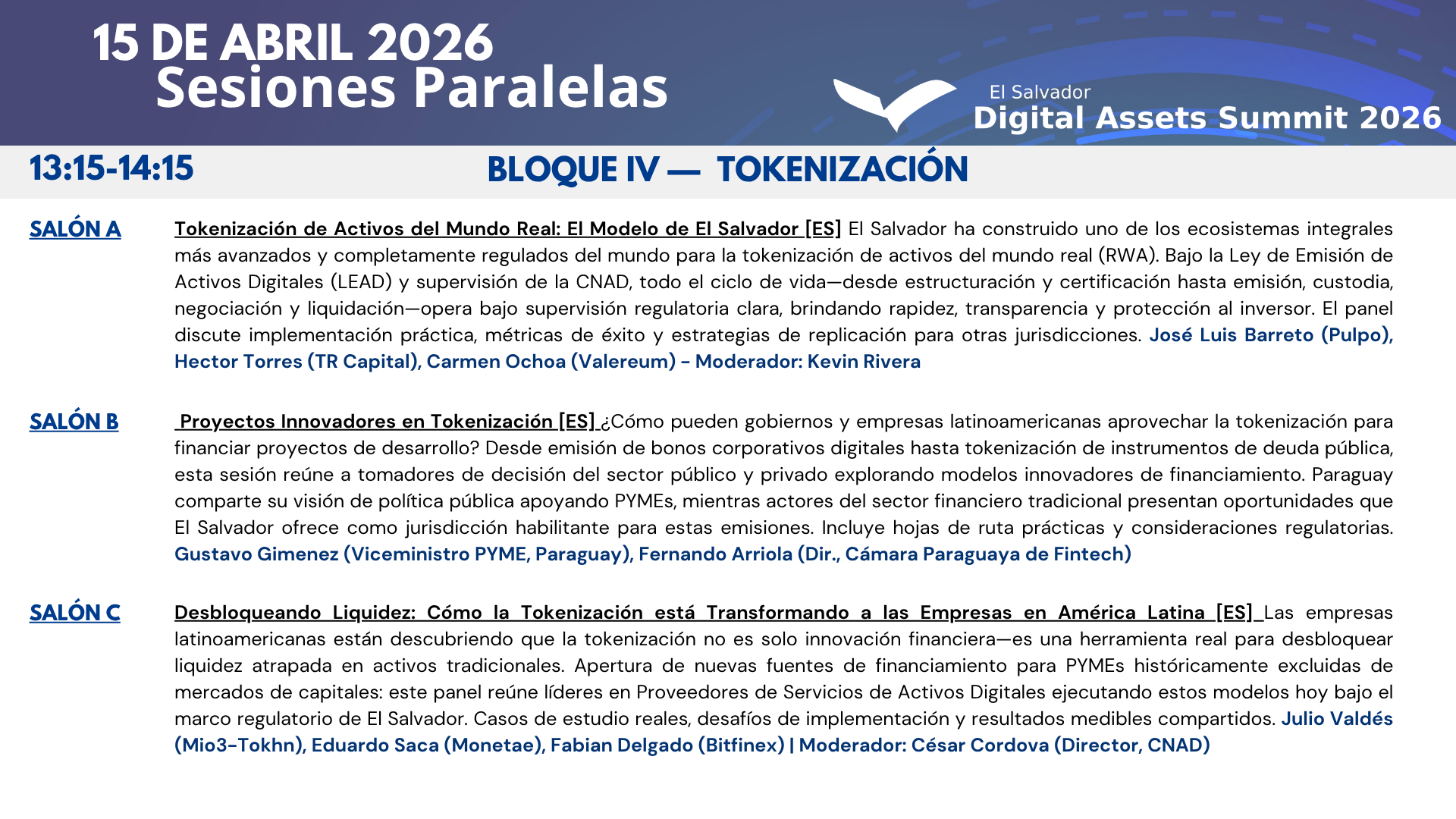 15 DE ABRIL 2026
Sesiones Paralelas

El Salvador
Digital Assets Summit 2026

13:15-14:15

BLOQUE IV — TOKENIZACIÓN

SALÓN A

Tokenización de Activos del Mundo Real: El Modelo de El Salvador [ES] El Salvador ha construido uno de los ecosistemas integrales más avanzados y completamente regulados del mundo para la tokenización de activos del mundo real (RWA). Bajo la Ley de Emisión de Activos Digitales (LEAD) y supervisión de la CNAD, todo el ciclo de vida—desde estructuración y certificación hasta emisión, custodia, negociación y liquidación—opera bajo supervisión regulatoria clara, brindando rapidez, transparencia y protección al inversor. El panel discute implementación práctica, métricas de éxito y estrategias de replicación para otras jurisdicciones. José Luis Barreto (Pulpo), Hector Torres (TR Capital), Carmen Ochoa (Valereum) - Moderador: Kevin Rivera

SALÓN B

Proyectos Innovadores en Tokenización [ES] ¿Cómo pueden gobiernos y empresas latinoamericanas aprovechar la tokenización para financiar proyectos de desarrollo? Desde emisión de bonos corporativos digitales hasta tokenización de instrumentos de deuda pública, esta sesión reúne a tomadores de decisión del sector público y privado explorando modelos innovadores de financiamiento. Paraguay comparte su visión de política pública apoyando PYMEs, mientras actores del sector financiero tradicional presentan oportunidades que El Salvador ofrece como jurisdicción habilitante para estas emisiones. Incluye hojas de ruta prácticas y consideraciones regulatorias. Gustavo Gimenez (Viceministro PYME, Paraguay), Fernando Arriola (Dir., Cámara Paraguaya de Fintech)

SALÓN C

Desbloqueando Liquidez: Cómo la Tokenización está Transformando a las Empresas en América Latina [ES] Las empresas latinoamericanas están descubriendo que la tokenización no es solo innovación financiera—es una herramienta real para desbloquear liquidez atrapada en activos tradicionales. Apertura de nuevas fuentes de financiamiento para PYMEs históricamente excluidas de mercados de capitales: este panel reúne líderes en Proveedores de Servicios de Activos Digitales ejecutando estos modelos hoy bajo el marco regulatorio de El Salvador. Casos de estudio reales, desafíos de implementación y resultados medibles compartidos. Julio Valdés (Mio3-Tokhn), Eduardo Saca (Monetae), Fabian Delgado (Bitfinex) | Moderador: César Cordova (Director, CNAD)